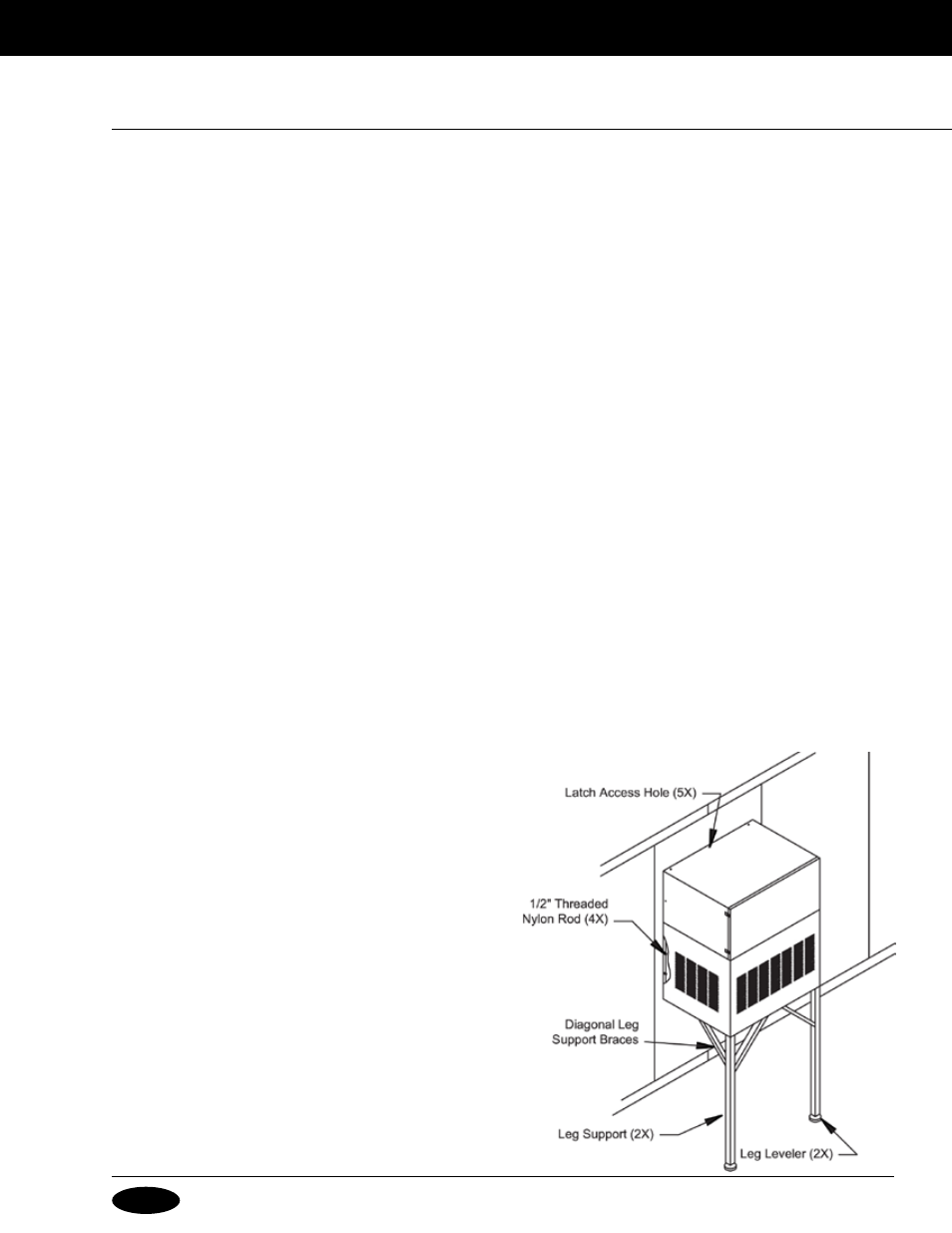 Latch Access Hole (5X)

1/2" Threaded Nylon Rod (4X)

Diagonal Leg Support Braces

Leg Support (2X)

Leg Leveler (2X)